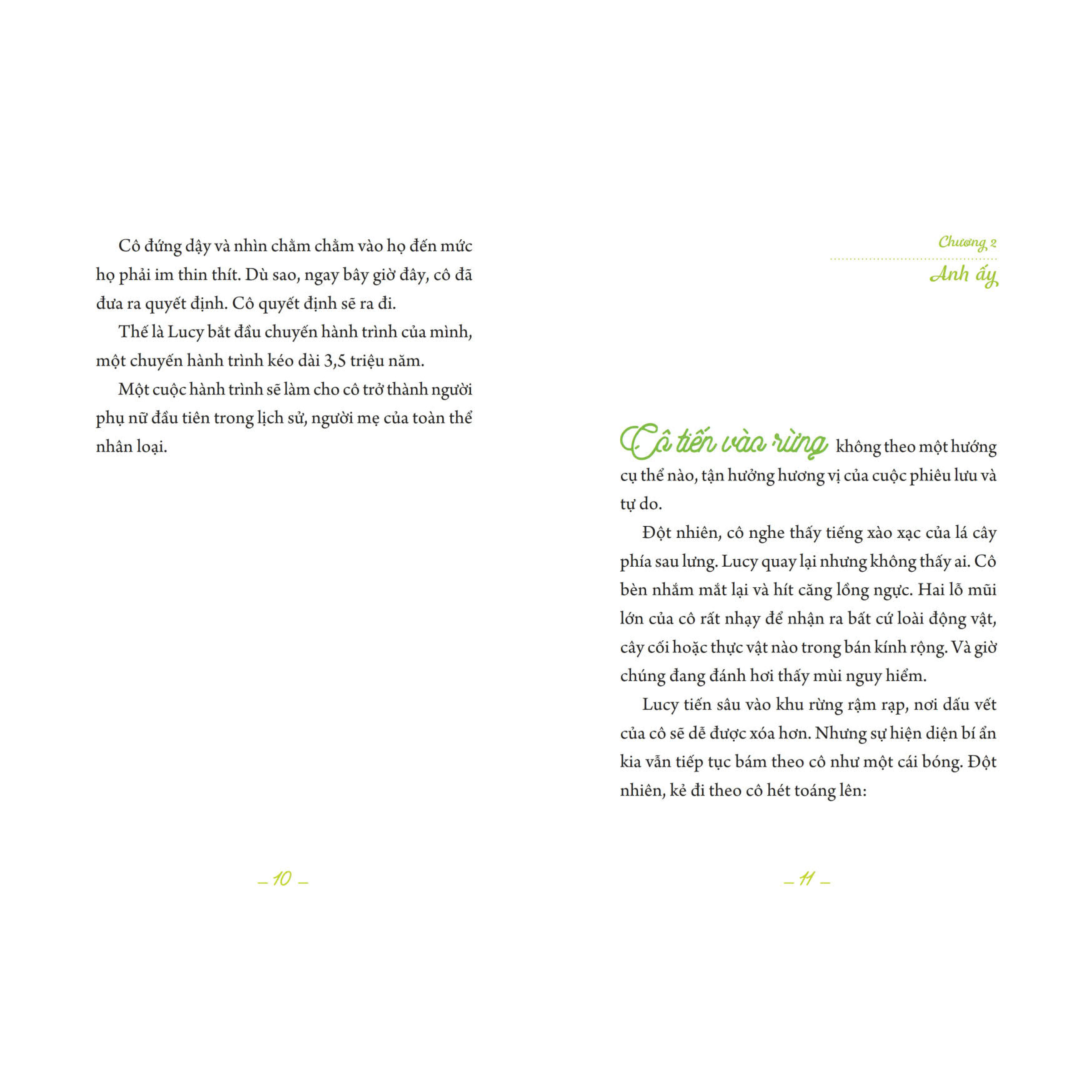 Cô đứng dậy và nhìn chằm chằm vào họ đến mức họ phải im thin thít. Dù sao, ngay bây giờ đây, cô đã đưa ra quyết định. Cô quyết định sẽ ra đi.

Thế là Lucy bắt đầu chuyến hành trình của mình, một chuyến hành trình kéo dài 3,5 triệu năm.

Một cuộc hành trình sẽ làm cho cô trở thành người phụ nữ đầu tiên trong lịch sử, người mẹ của toàn thể nhân loại.

– 10 –

Chương 2

Anh ấy

Cô tiến vào rừng không theo một hướng cụ thể nào, tận hưởng hương vị của cuộc phiêu lưu và tự do.

Đột nhiên, cô nghe thấy tiếng xào xạc của lá cây phía sau lưng. Lucy quay lại nhưng không thấy ai. Cô bèn nhắm mắt lại và hít căng lồng ngực. Hai lỗ mũi lớn của cô rất nhạy để nhận ra bất cứ loài động vật, cây cối hoặc thực vật nào trong bán kính rộng. Và giờ chúng đang đánh hơi thấy mùi nguy hiểm.

Lucy tiến sâu vào khu rừng rậm rạp, nơi dấu vết của cô sẽ dễ được xóa hơn. Nhưng sự hiện diện bí ẩn kia vẫn tiếp tục bám theo cô như một cái bóng. Đột nhiên, kẻ đi theo cô hét toáng lên:

– 11 –